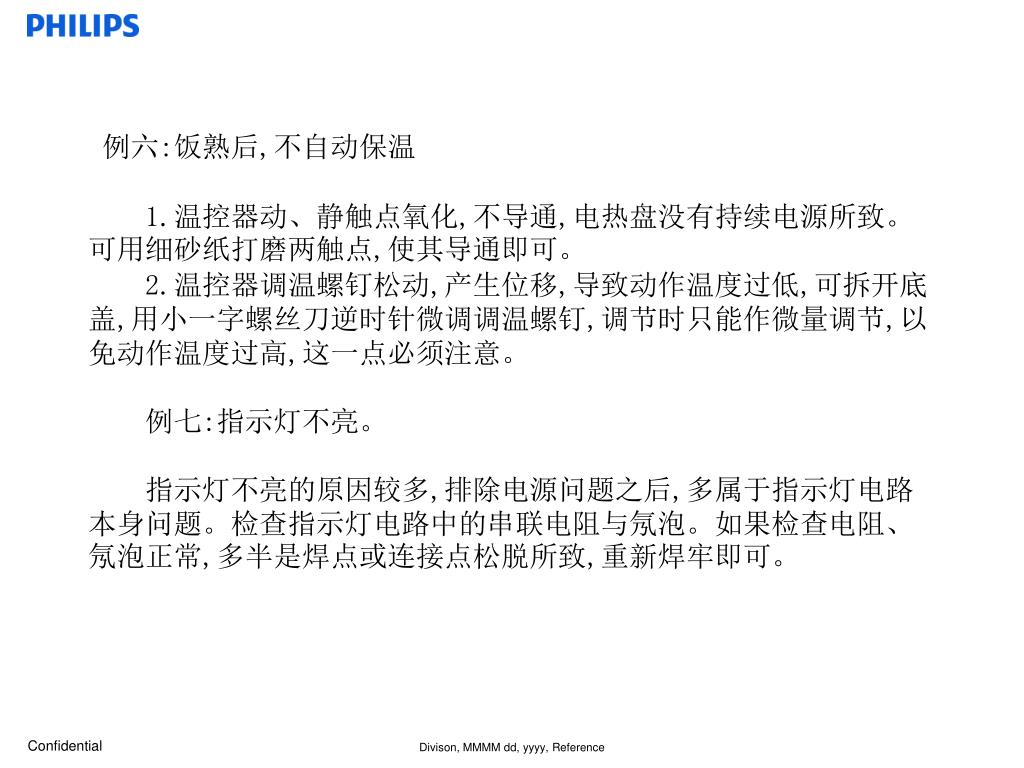 PHILIPS

例六:饭熟后,不自动保温

1.温控器动、静触点氧化,不导通,电热盘没有持续电源所致。可用细砂纸打磨两触点,使其导通即可。
2.温控器调温螺钉松动,产生位移,导致动作温度过低,可拆开底盖,用小一字螺丝刀逆时针微调调温螺钉,调节时只能作微量调节,以免动作温度过高,这一点必须注意。

例七:指示灯不亮。

指示灯不亮的原因较多,排除电源问题之后,多属于指示灯电路本身问题。检查指示灯电路中的串联电阻与氖泡。如果检查电阻、氖泡正常,多半是焊点或连接点松脱所致,重新焊牢即可。

Confidential

Divison, MMMM dd, yyyy, Reference